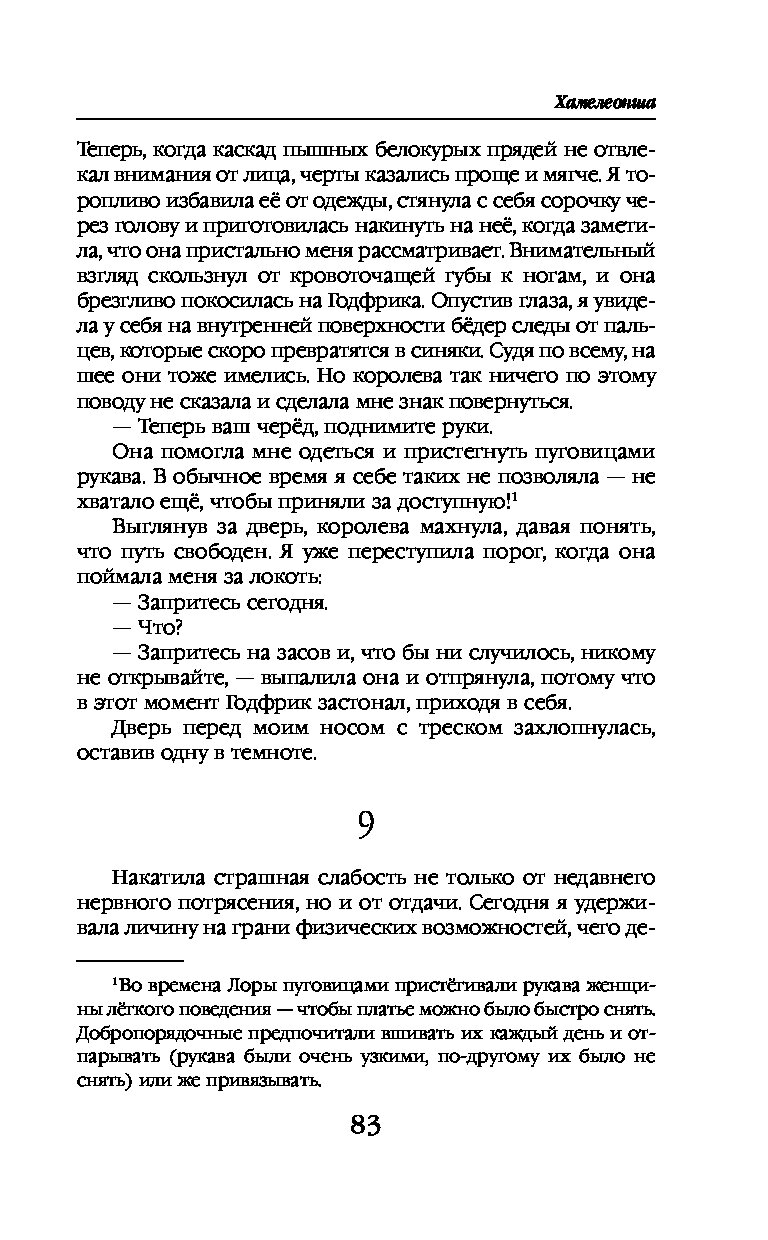 Хамелеонша

Теперь, когда каскад пышных белокурых прядей не отвлекал внимания от лица, черты казались проще и мягче. Я торопливо избавила её от одежды, стянула с себя сорочку через голову и приготовилась накинуть на неё, когда заметила, что она пристально меня рассматривает. Внимательный взгляд скользнул от кровоточащей губы к ногам, и она брезгливо покосилась на Годфрика. Опустив глаза, я увидела у себя на внутренней поверхности бёдер следы от пальцев, которые скоро превратятся в синяки. Судя по всему, на шее они тоже имелись. Но королева так ничего по этому поводу не сказала и сделала мне знак повернуться.

— Теперь ваш черёд, поднимите руки.

Она помогла мне одеться и пристегнуть пуговицами рукава. В обычное время я себе таких не позволяла — не хватало ещё, чтобы приняли за доступную!$^1$

Выглянув за дверь, королева махнула, давая понять, что путь свободен. Я уже переступила порог, когда она поймала меня за локоть:

— Запритесь сегодня.

— Что?

— Запритесь на засов и, что бы ни случилось, никому не открывайте, — выпалила она и отпрянула, потому что в этот момент Годфрик застонал, приходя в себя.

Дверь перед моим носом с треском захлопнулась, оставив одну в темноте.

9

Накатила страшная слабость не только от недавнего нервного потрясения, но и от отдачи. Сегодня я удерживала личину на грани физических возможностей, чего де-

$^1$Во времена Лоры пуговицами пристёгивали рукава женщины лёгкого поведения — чтобы платье можно было быстро снять. Добропорядочные предпочитали вшивать их каждый день и отпарывать (рукава были очень узкими, по-другому их было не снять) или же привязывать.

83